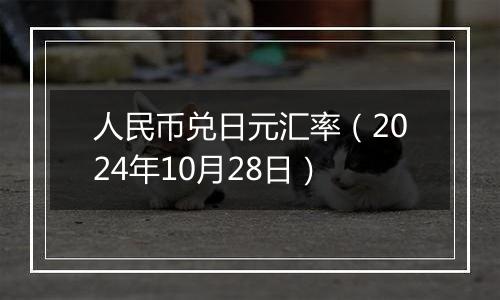 人民币兑日元汇率（2024年10月28日）